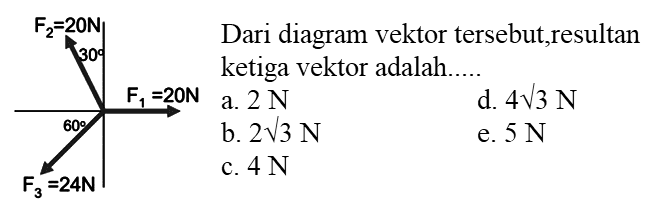 $F_2=20N$
$30°$
$F_1=20N$
$60°$
$F_3=24N$

Dari diagram vektor tersebut,resultan ketiga vektor adalah.....

a. 2 N
b. $2\sqrt{3}$ N
c. 4 N
d. $4\sqrt{3}$ N
e. 5 N